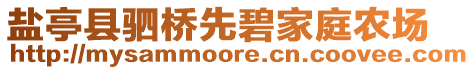 盐亭县驷桥先碧家庭农场
http://mysammoore.cn.coovee.com